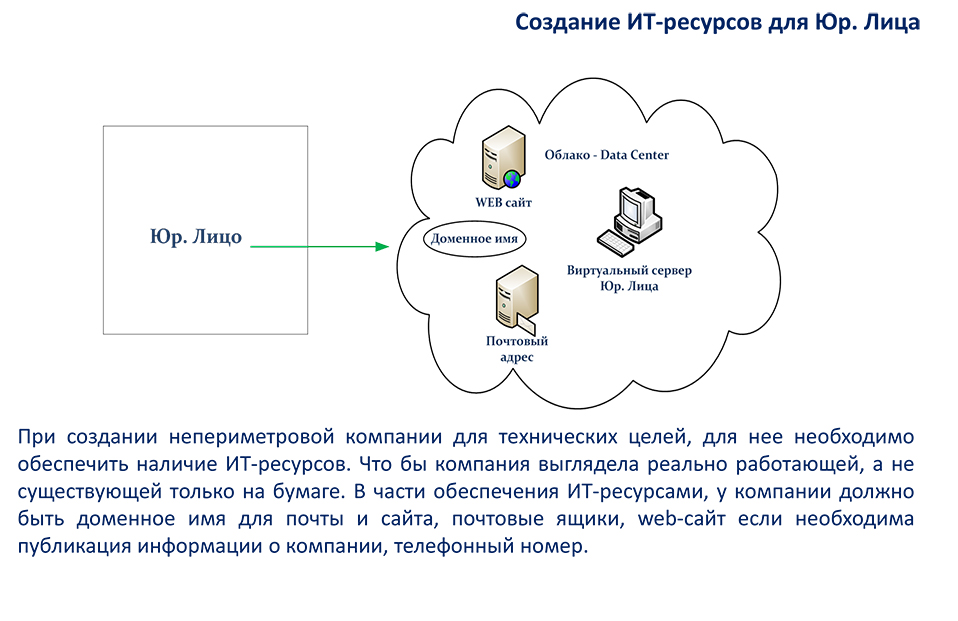 Создание ИТ-ресурсов для Юр. Лица

Юр. Лицо

Облако - Data Center

WEB сайт

Доменное имя

Виртуальный сервер Юр. Лица

Почтовый адрес

При создании непериметровой компании для технических целей, для нее необходимо обеспечить наличие ИТ-ресурсов. Что бы компания выглядела реально работающей, а не существующей только на бумаге. В части обеспечения ИТ-ресурсами, у компании должно быть доменное имя для почты и сайта, почтовые ящики, web-сайт если необходима публикация информации о компании, телефонный номер.